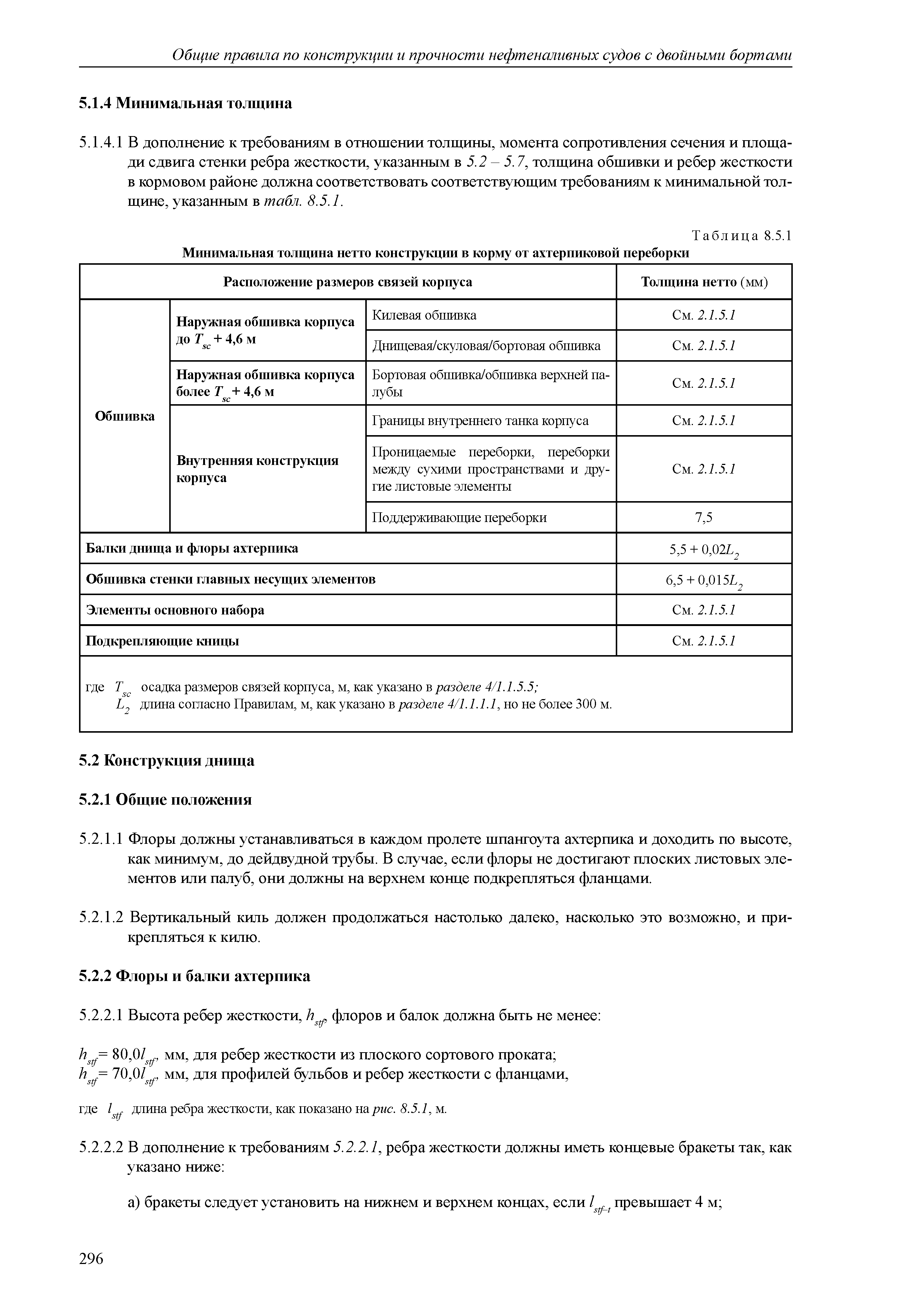 Общие правила по конструкции и прочности нефтеналивных судов с двойными бортами

5.1.4 Минимальная толщина

5.1.4.1 В дополнение к требованиям в отношении толщины, момента сопротивления сечения и площади сдвига стенки ребра жесткости, указанным в 5.2 – 5.7, толщина обшивки и ребер жесткости в кормовом районе должна соответствовать соответствующим требованиям к минимальной толщине, указанным в табл. 8.5.1.

Таблица 8.5.1
Минимальная толщина нетто конструкции в корму от ахтерпиковой переборки

| Расположение размеров связей корпуса | | | Толщина нетто (мм) |
|---|---|---|---|
| Обшивка | Наружная обшивка корпуса до $T_{sc}$ + 4,6 м | Килевая обшивка | См. 2.1.5.1 |
| | | Днищевая/скуловая/бортовая обшивка | См. 2.1.5.1 |
| | Наружная обшивка корпуса более $T_{sc}$ + 4,6 м | Бортовая обшивка/обшивка верхней палубы | См. 2.1.5.1 |
| | Внутренняя конструкция корпуса | Границы внутреннего танка корпуса | См. 2.1.5.1 |
| | | Проницаемые переборки, переборки между сухими пространствами и другие листовые элементы | См. 2.1.5.1 |
| | | Поддерживающие переборки | 7,5 |
| Балки днища и флоры ахтерпика | | | $5,5 + 0,02L_2$ |
| Обшивка стенки главных несущих элементов | | | $6,5 + 0,015L_2$ |
| Элементы основного набора | | | См. 2.1.5.1 |
| Подкрепляющие кницы | | | См. 2.1.5.1 |

где $T_{sc}$ осадка размеров связей корпуса, м, как указано в разделе 4/1.1.5.5;
$L_2$ длина согласно Правилам, м, как указано в разделе 4/1.1.1.1, но не более 300 м.

5.2 Конструкция днища

5.2.1 Общие положения

5.2.1.1 Флоры должны устанавливаться в каждом пролете шпангоута ахтерпика и доходить по высоте, как минимум, до дейдвудной трубы. В случае, если флоры не достигают плоских листовых элементов или палуб, они должны на верхнем конце подкрепляться фланцами.

5.2.1.2 Вертикальный киль должен продолжаться настолько далеко, насколько это возможно, и прикрепляться к килю.

5.2.2 Флоры и балки ахтерпика

5.2.2.1 Высота ребер жесткости, $h_{stf}$, флоров и балок должна быть не менее:

$h_{stf} = 80,0l_{stf}$, мм, для ребер жесткости из плоского сортового проката;
$h_{stf} = 70,0l_{stf}$, мм, для профилей бульбов и ребер жесткости с фланцами,

где $l_{stf}$ длина ребра жесткости, как показано на рис. 8.5.1, м.

5.2.2.2 В дополнение к требованиям 5.2.2.1, ребра жесткости должны иметь концевые бракеты так, как указано ниже:

а) бракеты следует установить на нижнем и верхнем концах, если $l_{stf-t}$ превышает 4 м;

296